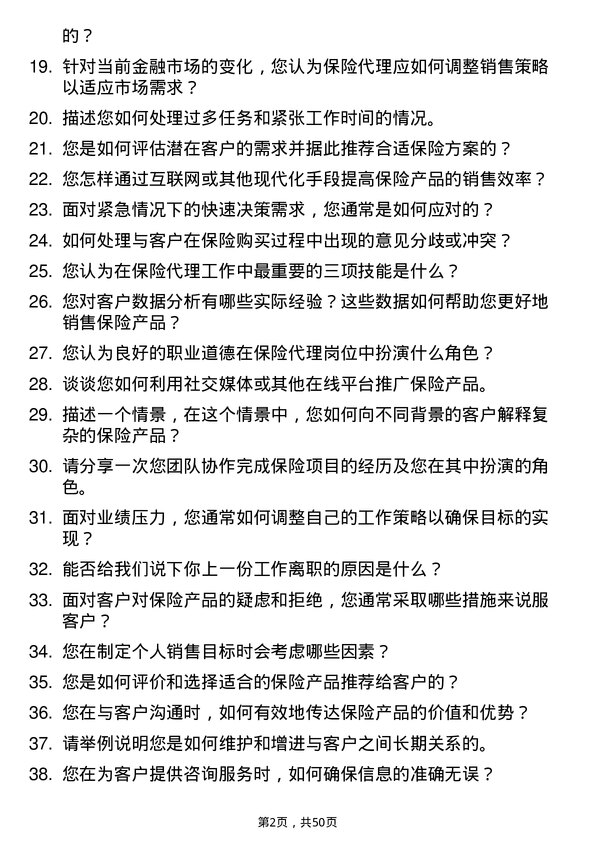 的？

19. 针对当前金融市场的变化，您认为保险代理应如何调整销售策略以适应市场需求？

20. 描述您如何处理过多任务和紧张工作时间的情况。

21. 您是如何评估潜在客户的需求并据此推荐合适保险方案的？

22. 您怎样通过互联网或其他现代化手段提高保险产品的销售效率？

23. 面对紧急情况下的快速决策需求，您通常是如何应对的？

24. 如何处理与客户在保险购买过程中出现的意见分歧或冲突？

25. 您认为在保险代理工作中最重要的三项技能是什么？

26. 您对客户数据分析有哪些实际经验？这些数据如何帮助您更好地销售保险产品？

27. 您认为良好的职业道德在保险代理岗位中扮演什么角色？

28. 谈谈您如何利用社交媒体或其他在线平台推广保险产品。

29. 描述一个情景，在这个情景中，您如何向不同背景的客户解释复杂的保险产品？

30. 请分享一次您团队协作完成保险项目的经历及您在其中扮演的角色。

31. 面对业绩压力，您通常如何调整自己的工作策略以确保目标的实现？

32. 能否给我们说下你上一份工作离职的原因是什么？

33. 面对客户对保险产品的疑虑和拒绝，您通常采取哪些措施来说服客户？

34. 您在制定个人销售目标时会考虑哪些因素？

35. 您是如何评价和选择适合的保险产品推荐给客户的？

36. 您在与客户沟通时，如何有效地传达保险产品的价值和优势？

37. 请举例说明您是如何维护和增进与客户之间长期关系的。

38. 您在为客户提供咨询服务时，如何确保信息的准确无误？

第2页，共50页